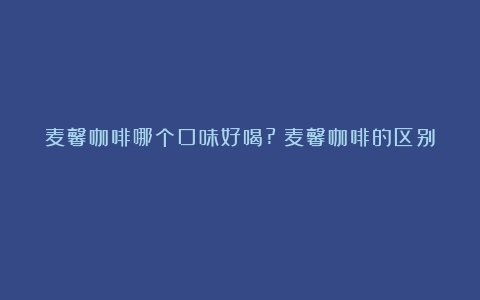 麦馨咖啡哪个口味好喝？麦馨咖啡的区别